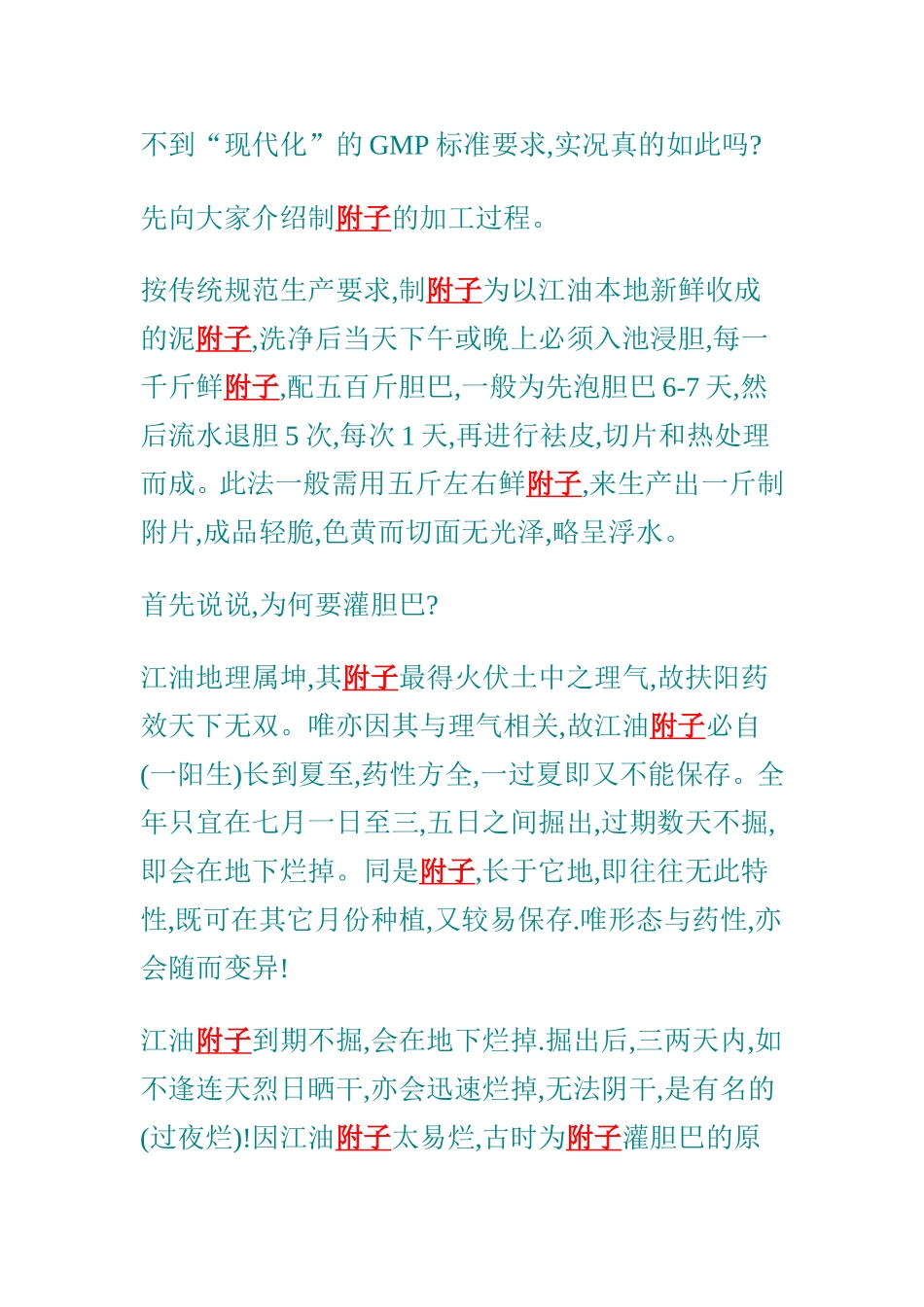 不到“现代化”的 GMP 标准要求,实况真的如此吗?

先向大家介绍制附子的加工过程。

按传统规范生产要求,制附子为以江油本地新鲜收成的泥附子,洗净后当天下午或晚上必须入池浸胆,每一千斤鲜附子,配五百斤胆巴,一般为先泡胆巴 6-7 天,然后流水退胆 5 次,每次 1 天,再进行祛皮,切片和热处理而成。此法一般需用五斤左右鲜附子,来生产出一斤制附片,成品轻脆,色黄而切面无光泽,略呈浮水。

首先说说,为何要灌胆巴?

江油地理属坤,其附子最得火伏土中之理气,故扶阳药效天下无双。唯亦因其与理气相关,故江油附子必自(一阳生)长到夏至,药性方全,一过夏即又不能保存。全年只宜在七月一日至三,五日之间掘出,过期数天不掘,即会在地下烂掉。同是附子,长于它地,即往往无此特性,既可在其它月份种植,又较易保存.唯形态与药性,亦会随而变异!

江油附子到期不掘,会在地下烂掉.掘出后,三两天内,如不逢连天烈日晒干,亦会迅速烂掉,无法阴干,是有名的(过夜烂)!因江油附子太易烂,古时为附子灌胆巴的原